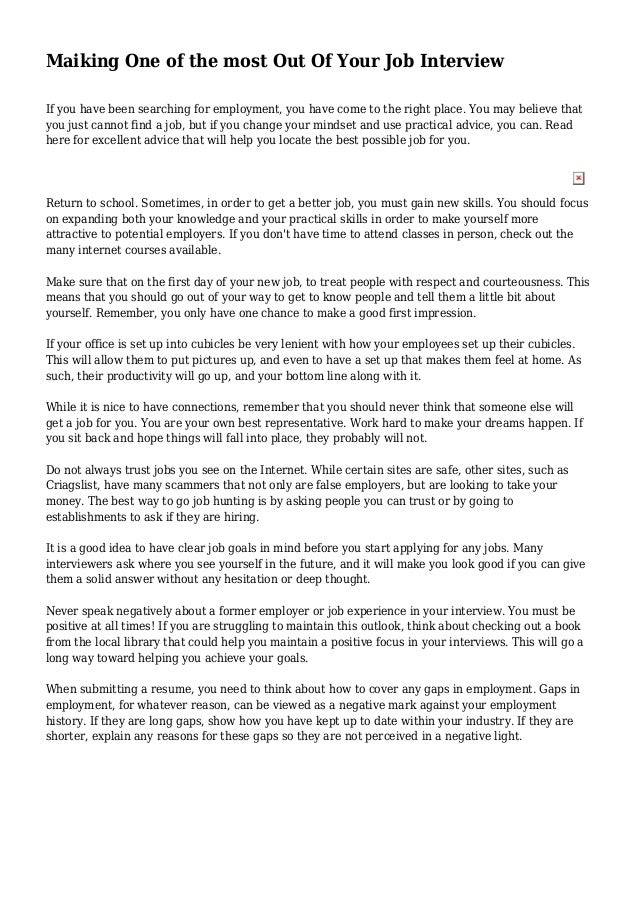 Maiking One of the most Out Of Your Job Interview

If you have been searching for employment, you have come to the right place. You may believe that you just cannot find a job, but if you change your mindset and use practical advice, you can. Read here for excellent advice that will help you locate the best possible job for you.

Return to school. Sometimes, in order to get a better job, you must gain new skills. You should focus on expanding both your knowledge and your practical skills in order to make yourself more attractive to potential employers. If you don't have time to attend classes in person, check out the many internet courses available.

Make sure that on the first day of your new job, to treat people with respect and courteousness. This means that you should go out of your way to get to know people and tell them a little bit about yourself. Remember, you only have one chance to make a good first impression.

If your office is set up into cubicles be very lenient with how your employees set up their cubicles. This will allow them to put pictures up, and even to have a set up that makes them feel at home. As such, their productivity will go up, and your bottom line along with it.

While it is nice to have connections, remember that you should never think that someone else will get a job for you. You are your own best representative. Work hard to make your dreams happen. If you sit back and hope things will fall into place, they probably will not.

Do not always trust jobs you see on the Internet. While certain sites are safe, other sites, such as Criagslist, have many scammers that not only are false employers, but are looking to take your money. The best way to go job hunting is by asking people you can trust or by going to establishments to ask if they are hiring.

It is a good idea to have clear job goals in mind before you start applying for any jobs. Many interviewers ask where you see yourself in the future, and it will make you look good if you can give them a solid answer without any hesitation or deep thought.

Never speak negatively about a former employer or job experience in your interview. You must be positive at all times! If you are struggling to maintain this outlook, think about checking out a book from the local library that could help you maintain a positive focus in your interviews. This will go a long way toward helping you achieve your goals.

When submitting a resume, you need to think about how to cover any gaps in employment. Gaps in employment, for whatever reason, can be viewed as a negative mark against your employment history. If they are long gaps, show how you have kept up to date within your industry. If they are shorter, explain any reasons for these gaps so they are not perceived in a negative light.